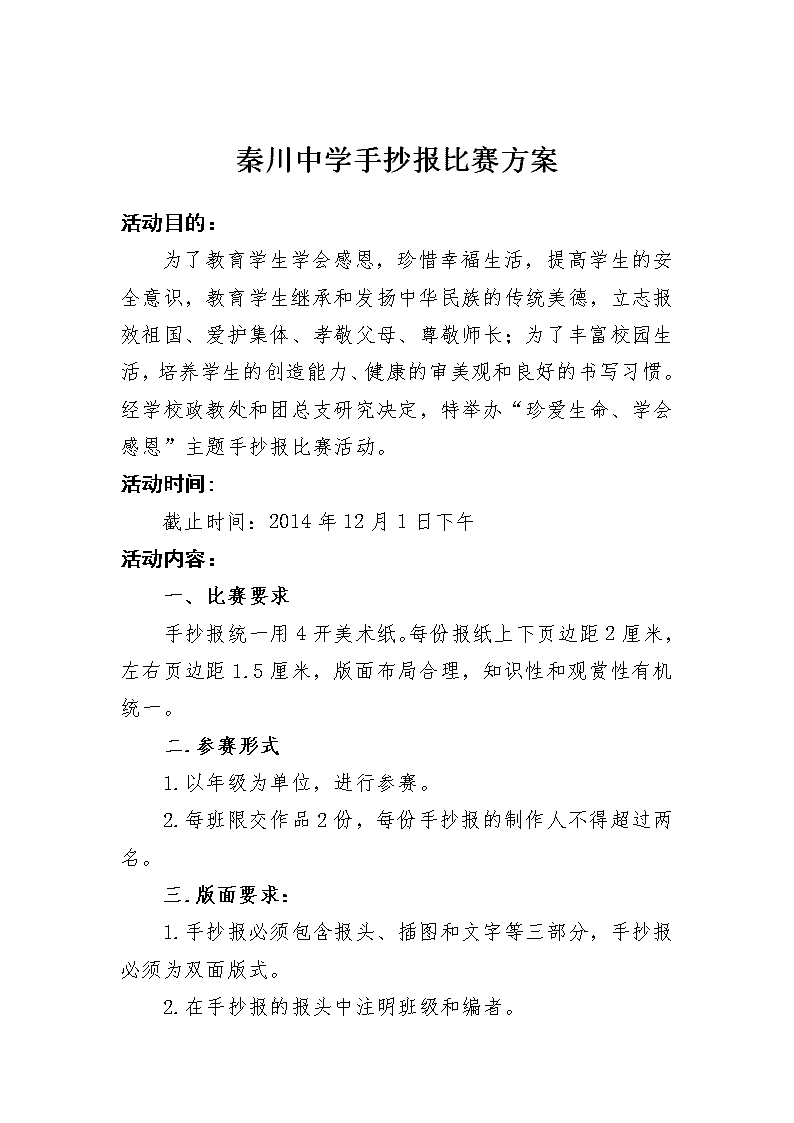 秦川中学手抄报比赛方案

活动目的：

为了教育学生学会感恩，珍惜幸福生活，提高学生的安全意识，教育学生继承和发扬中华民族的传统美德，立志报效祖国、爱护集体、孝敬父母、尊敬师长；为了丰富校园生活，培养学生的创造能力、健康的审美观和良好的书写习惯。经学校政教处和团总支研究决定，特举办“珍爱生命、学会感恩”主题手抄报比赛活动。

活动时间：

截止时间：2014 年 12 月 1 日下午

活动内容：

一、比赛要求

手抄报统一用 4 开美术纸。每份报纸上下页边距 2 厘米，左右页边距 1.5 厘米，版面布局合理，知识性和观赏性有机统一。

二.参赛形式

1.以年级为单位，进行参赛。

2.每班限交作品 2 份，每份手抄报的制作人不得超过两名。

三.版面要求：

1.手抄报必须包含报头、插图和文字等三部分，手抄报必须为双面版式。

2.在手抄报的报头中注明班级和编者。